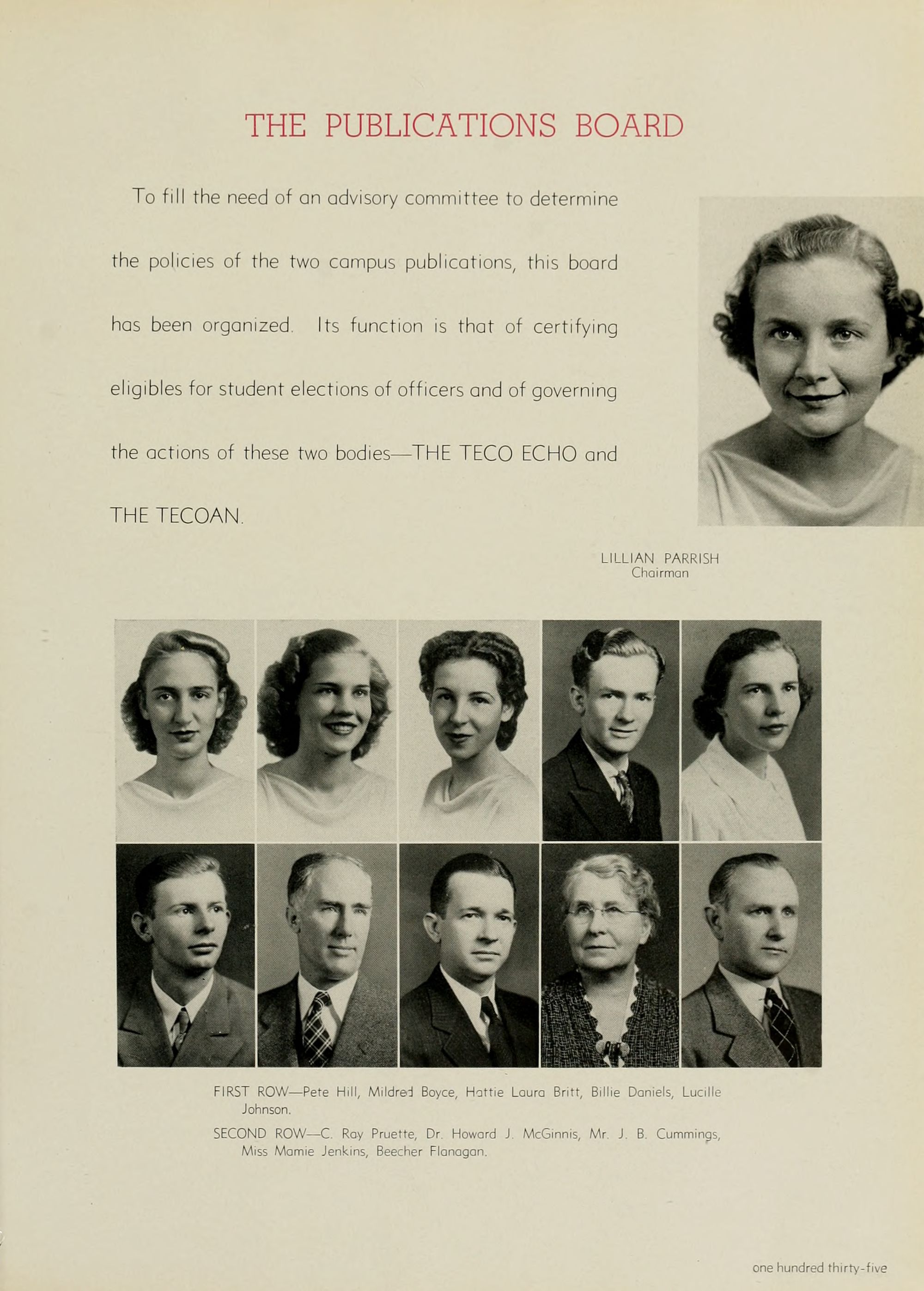 THE PUBLICATIONS BOARD

To fill the need of an advisory committee to determine the policies of the two campus publications, this board has been organized. Its function is that of certifying eligibles for student elections of officers and of governing the actions of these two bodies—THE TECO ECHO and THE TECOAN.

LILLIAN PARRISH
Chairman

FIRST ROW—Pete Hill, Mildred Boyce, Hattie Laura Britt, Billie Daniels, Lucille Johnson.

SECOND ROW—C. Ray Pruette, Dr. Howard J. McGinnis, Mr. J. B. Cummings, Miss Mamie Jenkins, Beecher Flanagan.

one hundred thirty-five